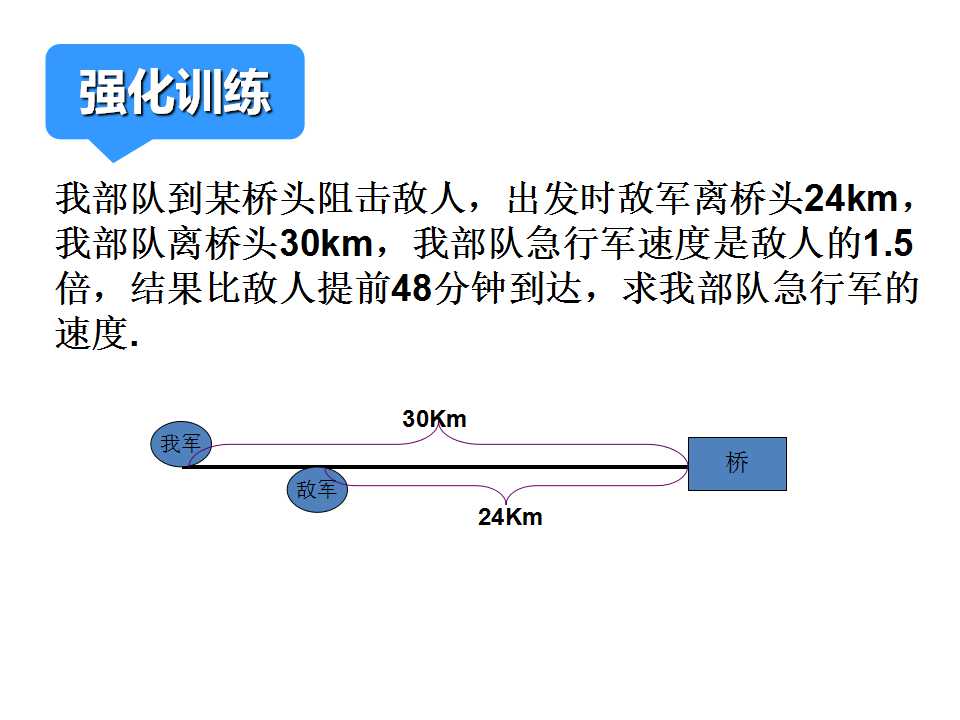 强化训练

我部队到某桥头阻击敌人，出发时敌军离桥头24km，我部队离桥头30km，我部队急行军速度是敌人的1.5倍，结果比敌人提前48分钟到达，求我部队急行军的速度.

30Km

我军

桥

敌军

24Km